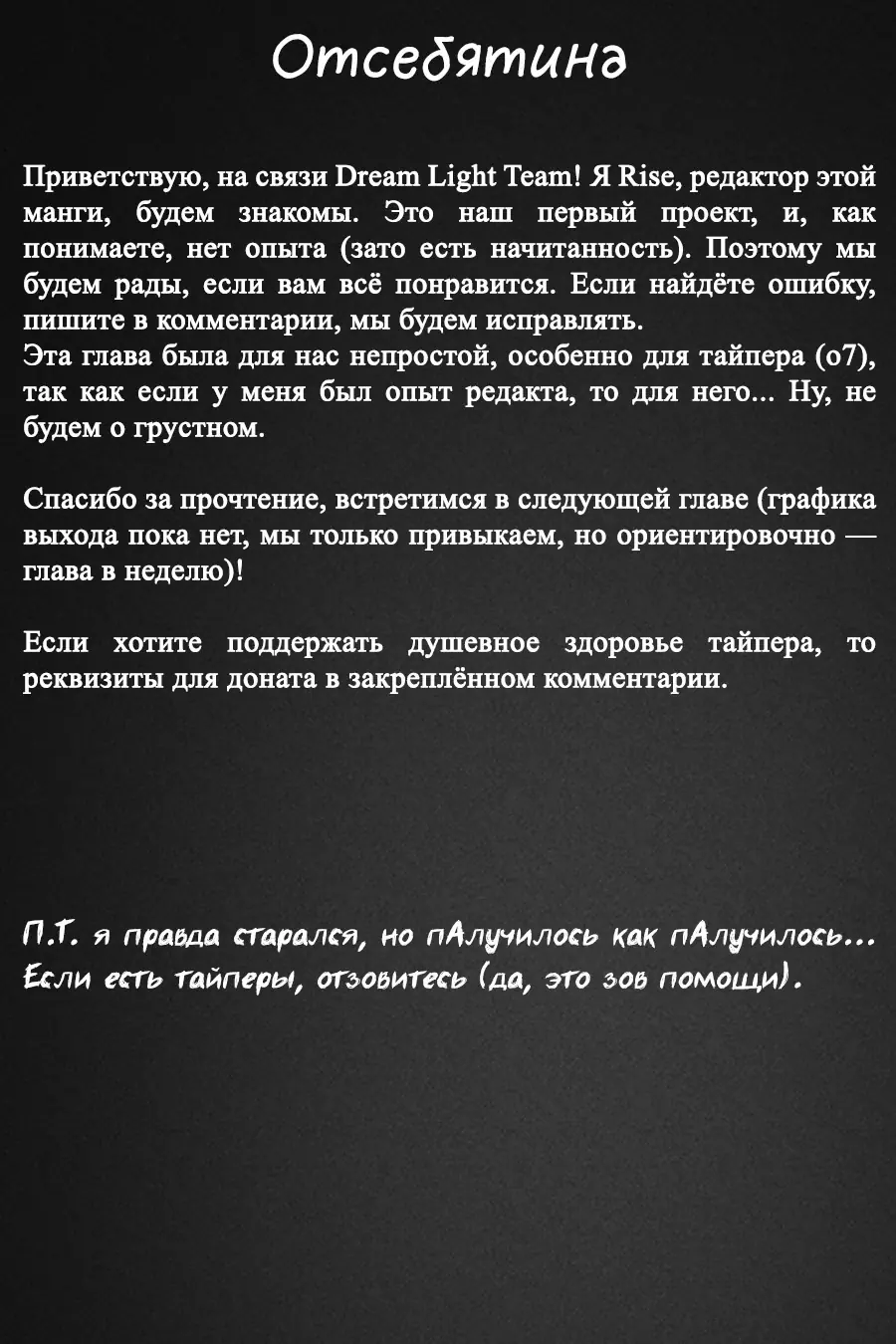 Отсебятина

Приветствую, на связи Dream Light Team! Я Rise, редактор этой манги, будем знакомы. Это наш первый проект, и, как понимаете, нет опыта (зато есть начитанность). Поэтому мы будем рады, если вам всё понравится. Если найдёте ошибку, пишите в комментарии, мы будем исправлять.
Эта глава была для нас непростой, особенно для тайпера (о7), так как если у меня был опыт редакта, то для него... Ну, не будем о грустном.

Спасибо за прочтение, встретимся в следующей главе (графика выхода пока нет, мы только привыкаем, но ориентировочно — глава в неделю)!

Если хотите поддержать душевное здоровье тайпера, то реквизиты для доната в закреплённом комментарии.

П.Т. я правда старался, но пАлучилось как пАлучилось... Если есть тайперы, отзовитесь (да, это зов помощи).